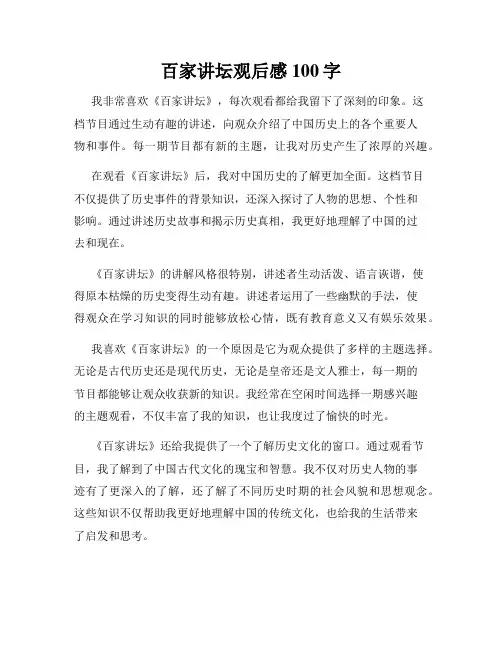 百家讲坛观后感 100 字

我非常喜欢《百家讲坛》，每次观看都给我留下了深刻的印象。这档节目通过生动有趣的讲述，向观众介绍了中国历史上的各个重要人物和事件。每一期节目都有新的主题，让我对历史产生了浓厚的兴趣。

在观看《百家讲坛》后，我对中国历史的了解更加全面。这档节目不仅提供了历史事件的背景知识，还深入探讨了人物的思想、个性和影响。通过讲述历史故事和揭示历史真相，我更好地理解了中国的过去和现在。

《百家讲坛》的讲解风格很特别，讲述者生动活泼、语言诙谐，使得原本枯燥的历史变得生动有趣。讲述者运用了一些幽默的手法，使得观众在学习知识的同时能够放松心情，既有教育意义又有娱乐效果。

我喜欢《百家讲坛》的一个原因是它为观众提供了多样的主题选择。无论是古代历史还是现代历史，无论是皇帝还是文人雅士，每一期的节目都能够让观众收获新的知识。我经常在空闲时间选择一期感兴趣的主题观看，不仅丰富了我的知识，也让我度过了愉快的时光。

《百家讲坛》还给我提供了一个了解历史文化的窗口。通过观看节目，我了解到了中国古代文化的瑰宝和智慧。我不仅对历史人物的事迹有了更深入的了解，还了解了不同历史时期的社会风貌和思想观念。这些知识不仅帮助我更好地理解中国的传统文化，也给我的生活带来了启发和思考。